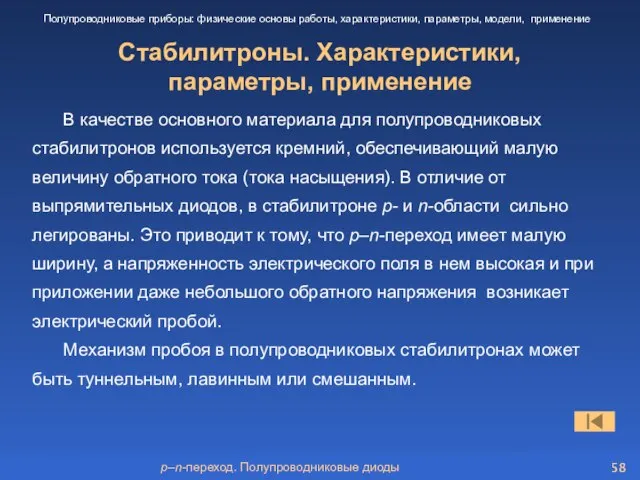 Полупроводниковые приборы: физические основы работы, характеристики, параметры, модели, применение

Стабилитроны. Характеристики, параметры, применение

В качестве основного материала для полупроводниковых стабилитронов используется кремний, обеспечивающий малую величину обратного тока (тока насыщения). В отличие от выпрямительных диодов, в стабилитроне p- и n-области сильно легированы. Это приводит к тому, что p–n-переход имеет малую ширину, а напряженность электрического поля в нем высокая и при приложении даже небольшого обратного напряжения возникает электрический пробой.

Механизм пробоя в полупроводниковых стабилитронах может быть туннельным, лавинным или смешанным.

p–n-переход. Полупроводниковые диоды

58